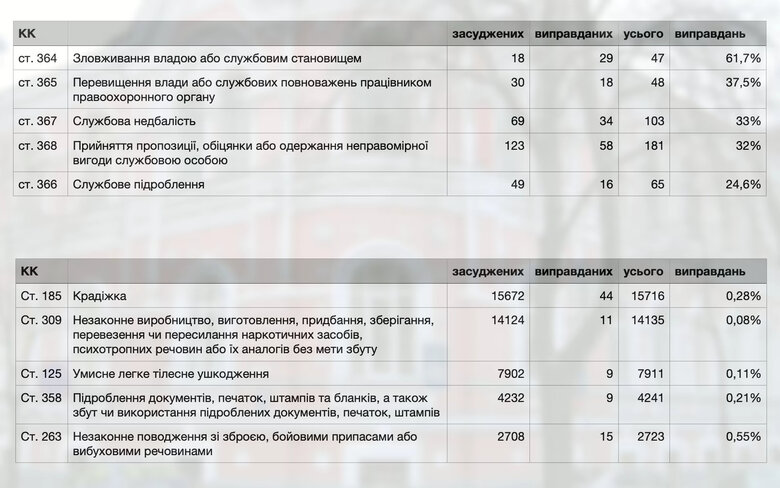 | КК | | засуджених | виправданих | усього | виправдань |
|---|---|---|---|---|---|
| ст. 364 | Зловживання владою або службовим становищем | 18 | 29 | 47 | 61,7% |
| ст. 365 | Перевищення влади або службових повноважень працівником правоохоронного органу | 30 | 18 | 48 | 37,5% |
| ст. 367 | Службова недбалість | 69 | 34 | 103 | 33% |
| ст. 368 | Прийняття пропозиції, обіцянки або одержання неправомірної вигоди службовою особою | 123 | 58 | 181 | 32% |
| ст. 366 | Службове підроблення | 49 | 16 | 65 | 24,6% |

| КК | | засуджених | виправданих | усього | виправдань |
|---|---|---|---|---|---|
| Ст. 185 | Крадіжка | 15672 | 44 | 15716 | 0,28% |
| Ст. 309 | Незаконне виробництво, виготовлення, придбання, зберігання, перевезення чи пересилання наркотичних засобів, психотропних речовин або їх аналогів без мети збуту | 14124 | 11 | 14135 | 0,08% |
| Ст. 125 | Умисне легке тілесне ушкодження | 7902 | 9 | 7911 | 0,11% |
| Ст. 358 | Підроблення документів, печаток, штампів та бланків, а також збут чи використання підроблених документів, печаток, штампів | 4232 | 9 | 4241 | 0,21% |
| Ст. 263 | Незаконне поводження зі зброєю, бойовими припасами або вибуховими речовинами | 2708 | 15 | 2723 | 0,55% |